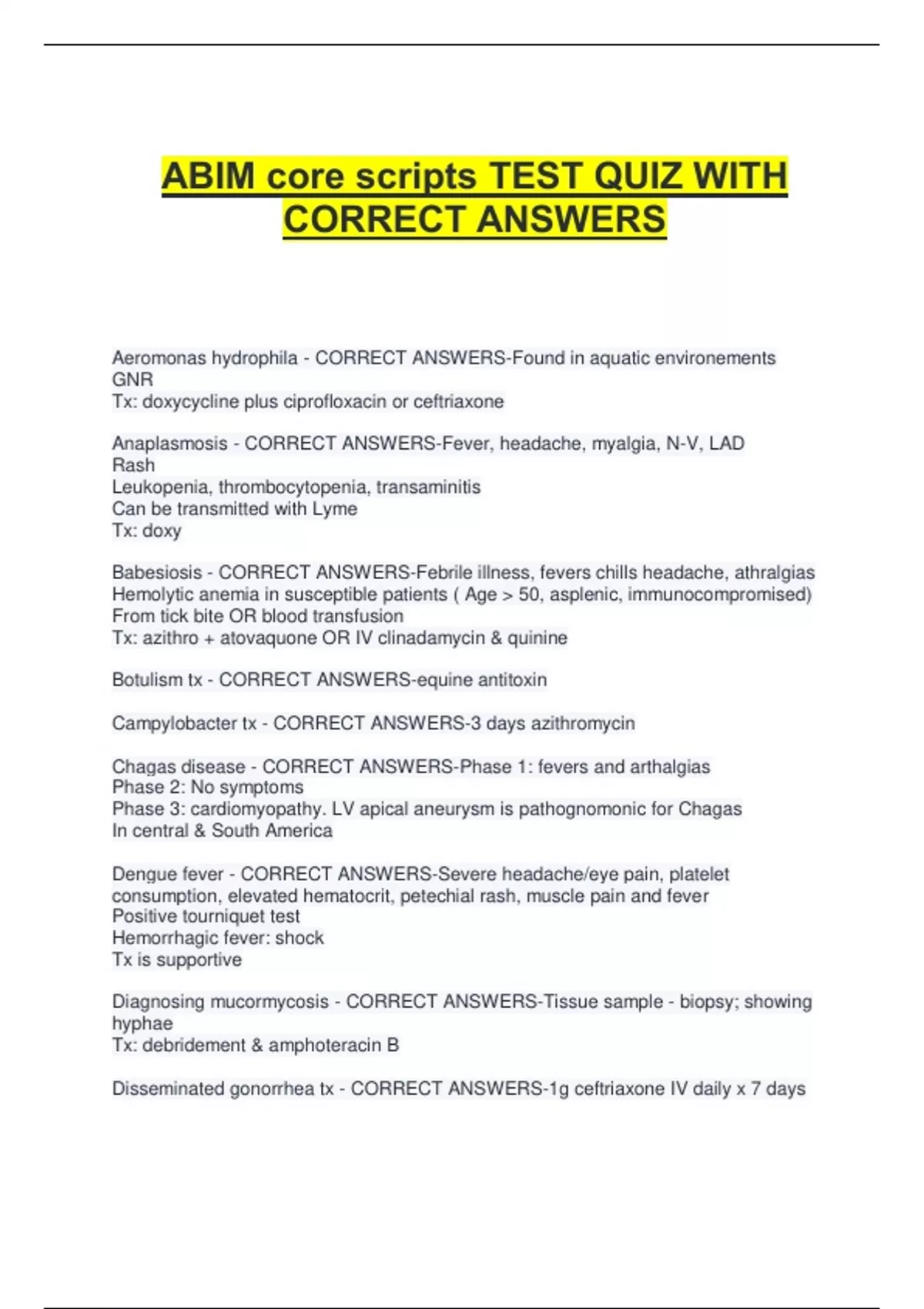 ABIM core scripts TEST QUIZ WITH CORRECT ANSWERS

Aeromonas hydrophila - CORRECT ANSWERS-Found in aquatic environements
GNR
Tx: doxycycline plus ciprofloxacin or ceftriaxone

Anaplasmosis - CORRECT ANSWERS-Fever, headache, myalgia, N-V, LAD
Rash
Leukopenia, thrombocytopenia, transaminitis
Can be transmitted with Lyme
Tx: doxy

Babesiosis - CORRECT ANSWERS-Febrile illness, fevers chills headache, athralgias
Hemolytic anemia in susceptible patients ( Age > 50, asplenic, immunocompromised)
From tick bite OR blood transfusion
Tx: azithro + atovaquone OR IV clinadamycin & quinine

Botulism tx - CORRECT ANSWERS-equine antitoxin

Campylobacter tx - CORRECT ANSWERS-3 days azithromycin

Chagas disease - CORRECT ANSWERS-Phase 1: fevers and arthalgias
Phase 2: No symptoms
Phase 3: cardiomyopathy. LV apical aneurysm is pathognomonic for Chagas
In central & South America

Dengue fever - CORRECT ANSWERS-Severe headache/eye pain, platelet consumption, elevated hematocrit, petechial rash, muscle pain and fever
Positive tourniquet test
Hemorrhagic fever: shock
Tx is supportive

Diagnosing mucormycosis - CORRECT ANSWERS-Tissue sample - biopsy; showing hyphae
Tx: debridement & amphoteracin B

Disseminated gonorrhea tx - CORRECT ANSWERS-1g ceftriaxone IV daily x 7 days